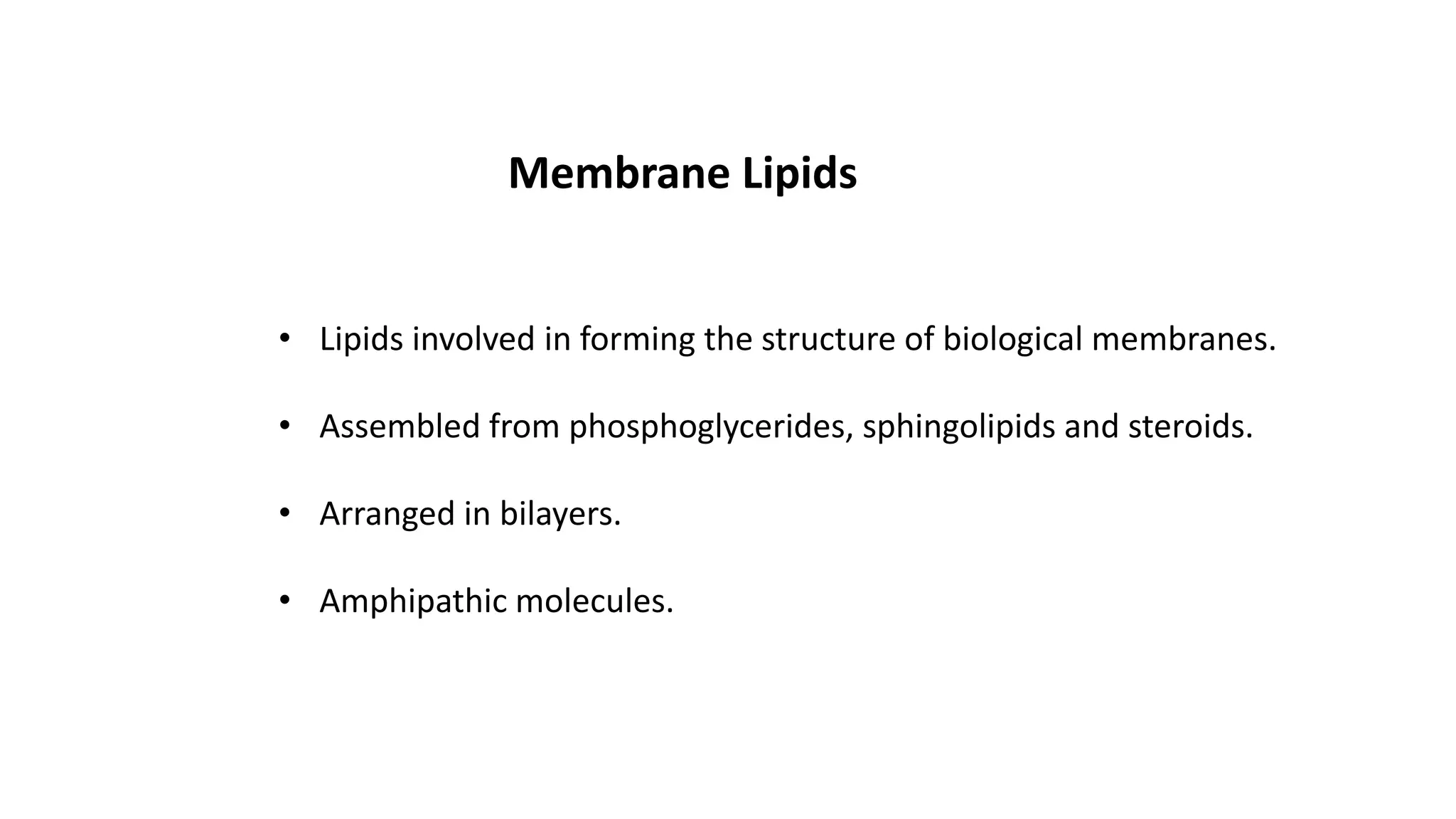 Membrane Lipids

• Lipids involved in forming the structure of biological membranes.

• Assembled from phosphoglycerides, sphingolipids and steroids.

• Arranged in bilayers.

• Amphipathic molecules.